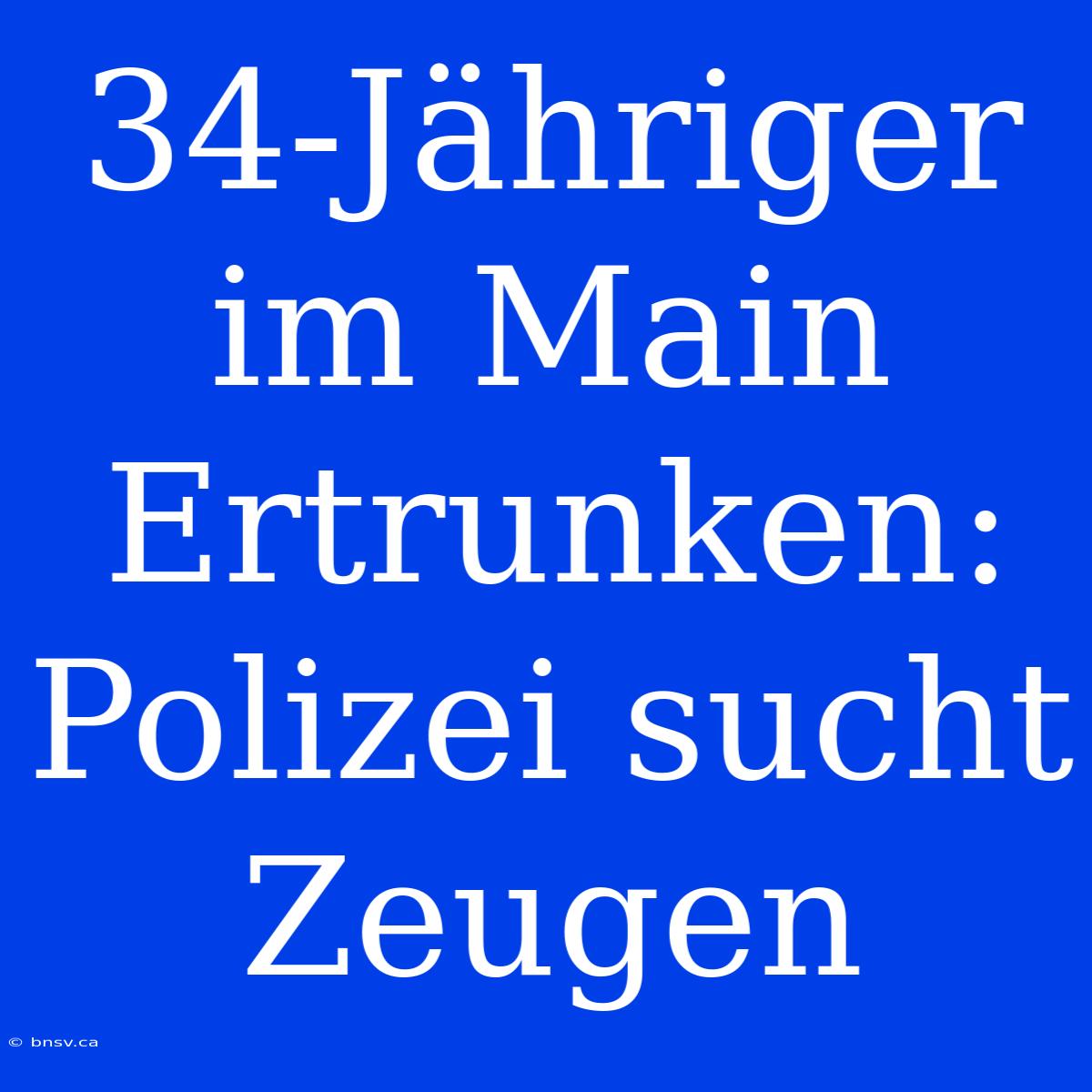 34-Jähriger im Main Ertrunken: Polizei sucht Zeugen

© bnsv.ca